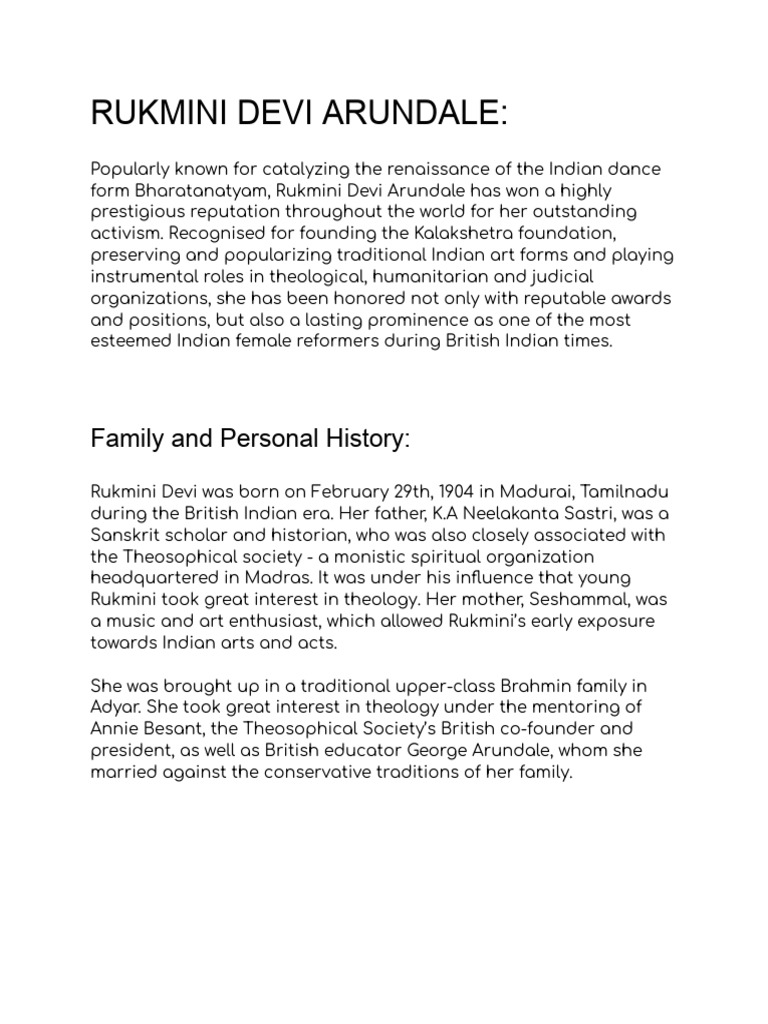 RUKMINI DEVI ARUNDALE:

Popularly known for catalyzing the renaissance of the Indian dance form Bharatanatyam, Rukmini Devi Arundale has won a highly prestigious reputation throughout the world for her outstanding activism. Recognised for founding the Kalakshetra foundation, preserving and popularizing traditional Indian art forms and playing instrumental roles in theological, humanitarian and judicial organizations, she has been honored not only with reputable awards and positions, but also a lasting prominence as one of the most esteemed Indian female reformers during British Indian times.

Family and Personal History:

Rukmini Devi was born on February 29th, 1904 in Madurai, Tamilnadu during the British Indian era. Her father, K.A Neelakanta Sastri, was a Sanskrit scholar and historian, who was also closely associated with the Theosophical society - a monistic spiritual organization headquartered in Madras. It was under his influence that young Rukmini took great interest in theology. Her mother, Seshammal, was a music and art enthusiast, which allowed Rukmini's early exposure towards Indian arts and acts.

She was brought up in a traditional upper-class Brahmin family in Adyar. She took great interest in theology under the mentoring of Annie Besant, the Theosophical Society's British co-founder and president, as well as British educator George Arundale, whom she married against the conservative traditions of her family.